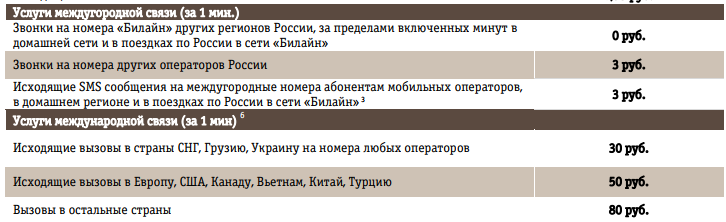 | Услуги междугородной связи (за 1 мин.) | |
|---|---|
| Звонки на номера «Билайн» других регионов России, за пределами включенных минут в домашней сети и в поездках по России в сети «Билайн» | 0 руб. |
| Звонки на номера других операторов России | 3 руб. |
| Исходящие SMS сообщения на междугородные номера абонентам мобильных операторов, в домашнем регионе и в поездках по России в сети «Билайн» $^3$ | 3 руб. |
| Услуги международной связи (за 1 мин) $^6$ | |
| Исходящие вызовы в страны СНГ, Грузию, Украину на номера любых операторов | 30 руб. |
| Исходящие вызовы в Европу, США, Канаду, Вьетнам, Китай, Турцию | 50 руб. |
| Вызовы в остальные страны | 80 руб. |